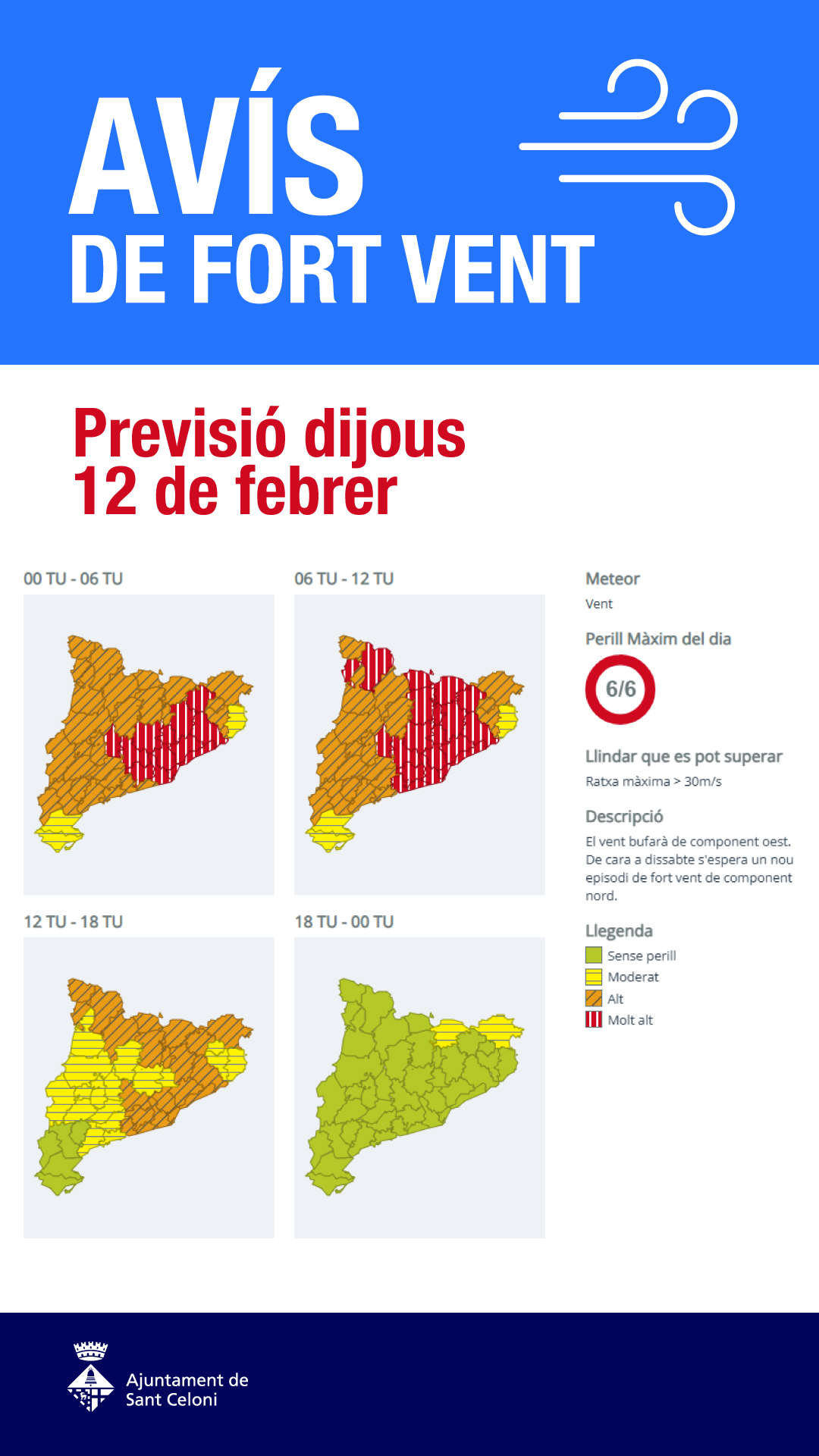 AVÍS
DE FORT VENT

Previsió dijous
12 de febrer

00 TU - 06 TU

06 TU - 12 TU

12 TU - 18 TU

18 TU - 00 TU

Meteor
Vent

Perill Màxim del dia
6/6

Llindar que es pot superar
Ratxa màxima > 30m/s

Descripció
El vent bufarà de component oest. De cara a dissabte s'espera un nou episodi de fort vent de component nord.

Llegenda
Sense perill
Moderat
Alt
Molt alt

Ajuntament de
Sant Celoni